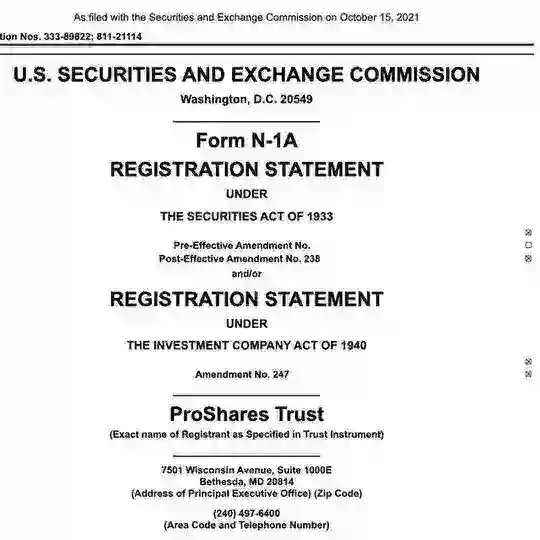 As filed with the Securities and Exchange Commission on October 15, 2021

tion Nos. 333-89822; 811-21114

U.S. SECURITIES AND EXCHANGE COMMISSION

Washington, D.C. 20549

Form N-1A

REGISTRATION STATEMENT

UNDER

THE SECURITIES ACT OF 1933

☒

Pre-Effective Amendment No. ☐

Post-Effective Amendment No. 238 ☒

and/or

REGISTRATION STATEMENT

UNDER

THE INVESTMENT COMPANY ACT OF 1940

☒

Amendment No. 247 ☒

ProShares Trust

(Exact name of Registrant as Specified in Trust Instrument)

7501 Wisconsin Avenue, Suite 1000E

Bethesda, MD 20814

(Address of Principal Executive Office) (Zip Code)

(240) 497-6400

(Area Code and Telephone Number)